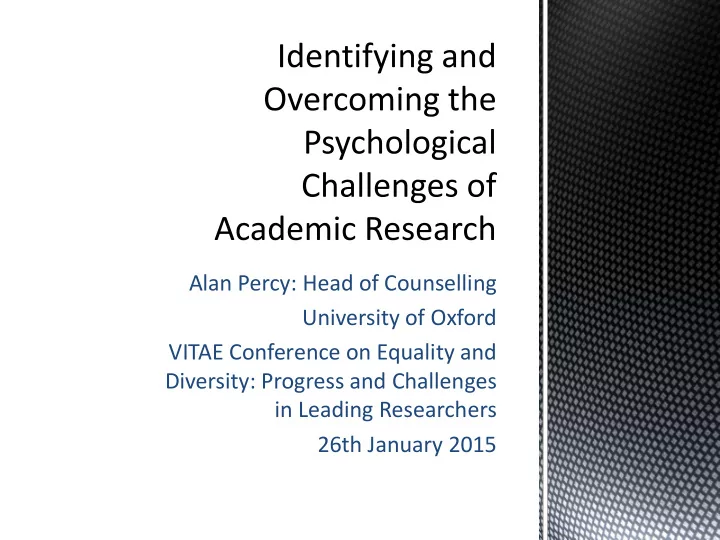 Identifying and Overcoming the Psychological Challenges of Academic Research

Alan Percy: Head of Counselling

University of Oxford

VITAE Conference on Equality and Diversity: Progress and Challenges in Leading Researchers

26th January 2015